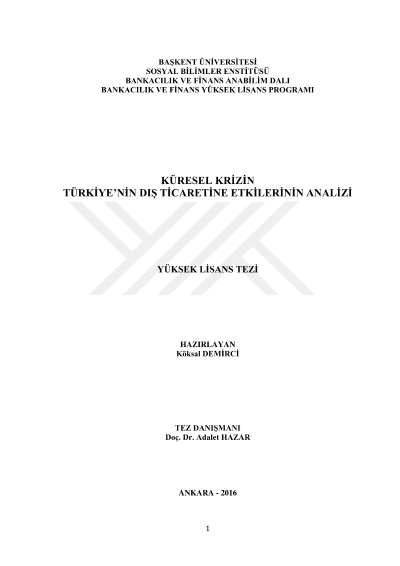 BAŞKENT ÜNİVERSİTESİ
SOSYAL BİLİMLER ENSTİTÜSÜ
BANKACILIK VE FİNANS ANABİLİM DALI
BANKACILIK VE FİNANS YÜKSEK LİSANS PROGRAMI

KÜRESEL KRİZİN
TÜRKİYE'NİN DIŞ TİCARETİNE ETKİLERİNİN ANALİZİ

YÜKSEK LİSANS TEZİ

HAZIRLAYAN
Köksal DEMİRCİ

TEZ DANIŞMANI
Doç. Dr. Adalet HAZAR

ANKARA - 2016

1